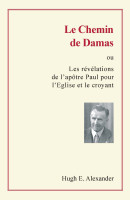 Le Chemin de Damas

ou

Les révélations de l'apôtre Paul pour l'Eglise et le croyant

Hugh E. Alexander